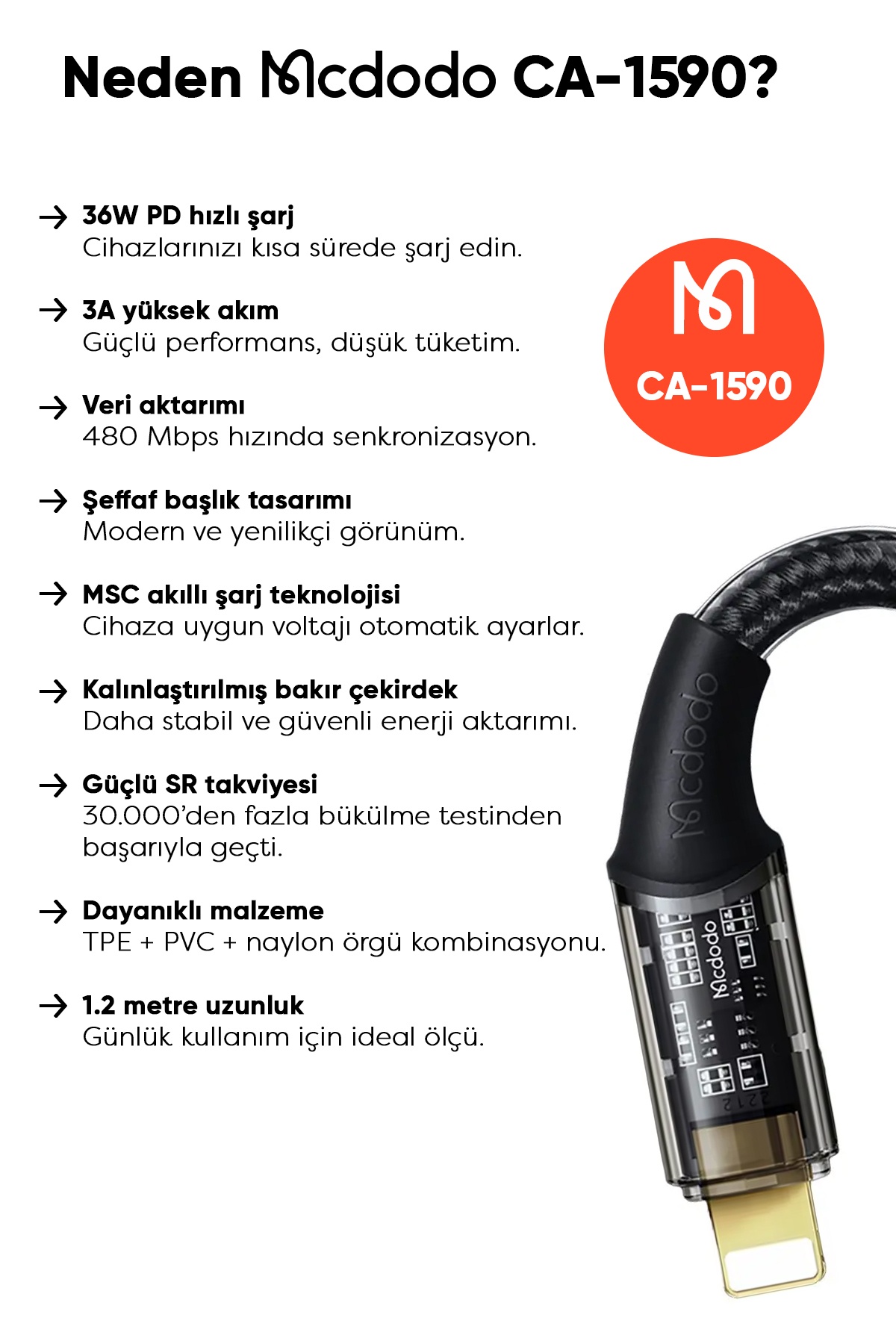 Neden Mcdodo CA-1590?

→ 36W PD hızlı şarj
Cihazlarınızı kısa sürede şarj edin.

→ 3A yüksek akım
Güçlü performans, düşük tüketim.

→ Veri aktarımı
480 Mbps hızında senkronizasyon.

→ Şeffaf başlık tasarımı
Modern ve yenilikçi görünüm.

→ MSC akıllı şarj teknolojisi
Cihaza uygun voltajı otomatik ayarlar.

→ Kalınlaştırılmış bakır çekirdek
Daha stabil ve güvenli enerji aktarımı.

→ Güçlü SR takviyesi
30.000'den fazla bükülme testinden başarıyla geçti.

→ Dayanıklı malzeme
TPE + PVC + naylon örgü kombinasyonu.

→ 1.2 metre uzunluk
Günlük kullanım için ideal ölçü.

CA-1590

Mcdodo

Mcdodo